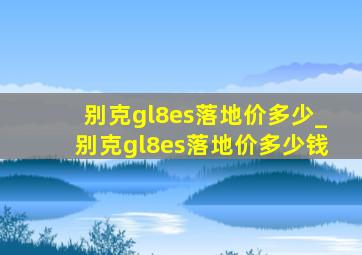 别克gl8es落地价多少_别克gl8es落地价多少钱